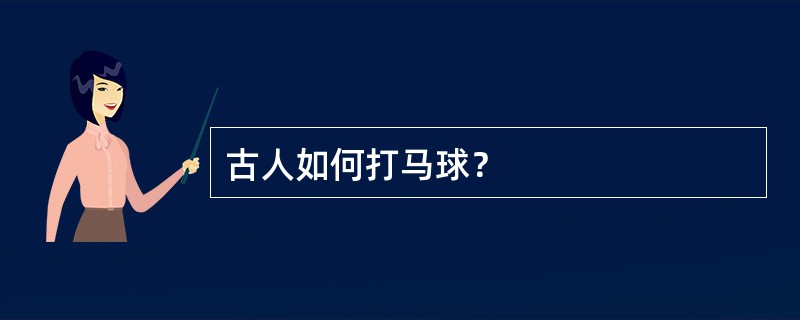 古人如何打马球？